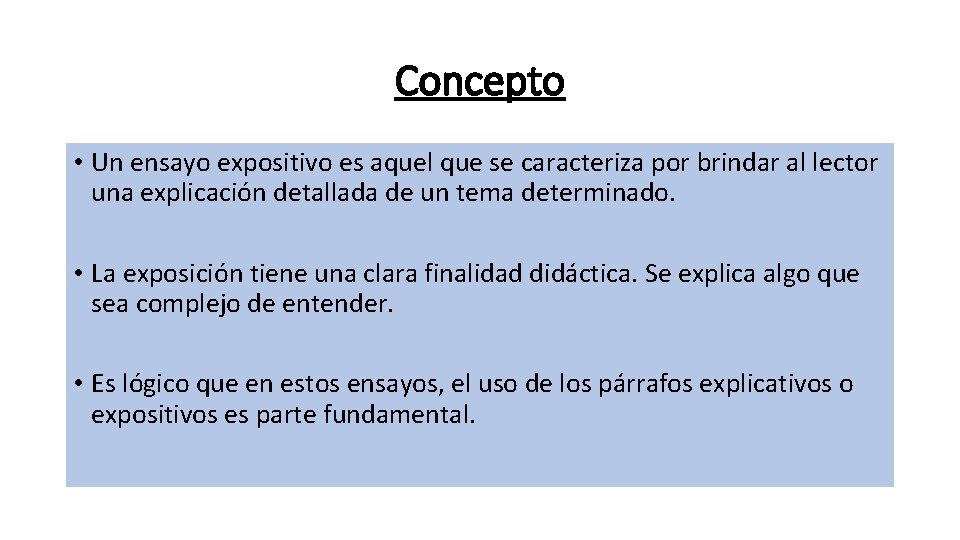 Concepto

• Un ensayo expositivo es aquel que se caracteriza por brindar al lector una explicación detallada de un tema determinado.

• La exposición tiene una clara finalidad didáctica. Se explica algo que sea complejo de entender.

• Es lógico que en estos ensayos, el uso de los párrafos explicativos o expositivos es parte fundamental.